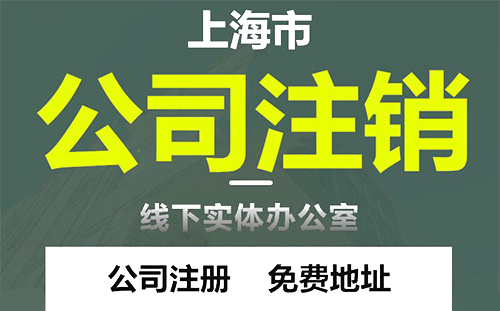 上海市

公司注销

线下实体办公室

公司注册　免费地址